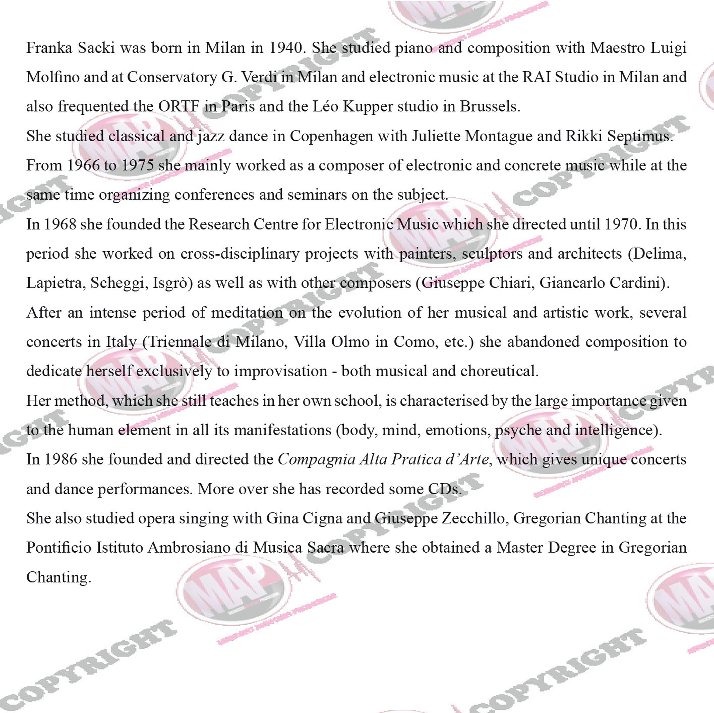 Franka Sacki was born in Milan in 1940. She studied piano and composition with Maestro Luigi Molfino and at Conservatory G. Verdi in Milan and electronic music at the RAI Studio in Milan and also frequented the ORTF in Paris and the Léo Kupper studio in Brussels.

She studied classical and jazz dance in Copenhagen with Juliette Montague and Rikki Septimus.

From 1966 to 1975 she mainly worked as a composer of electronic and concrete music while at the same time organizing conferences and seminars on the subject.

In 1968 she founded the Research Centre for Electronic Music which she directed until 1970. In this period she worked on cross-disciplinary projects with painters, sculptors and architects (Delima, Lapietra, Scheggi, Isgrò) as well as with other composers (Giuseppe Chiari, Giancarlo Cardini).

After an intense period of meditation on the evolution of her musical and artistic work, several concerts in Italy (Triennale di Milano, Villa Olmo in Como, etc.) she abandoned composition to dedicate herself exclusively to improvisation - both musical and choreutical.

Her method, which she still teaches in her own school, is characterised by the large importance given to the human element in all its manifestations (body, mind, emotions, psyche and intelligence).

In 1986 she founded and directed the Compagnia Alta Pratica d'Arte, which gives unique concerts and dance performances. More over she has recorded some CDs.

She also studied opera singing with Gina Cigna and Giuseppe Zecchillo, Gregorian Chanting at the Pontificio Istituto Ambrosiano di Musica Sacra where she obtained a Master Degree in Gregorian Chanting.

MAP COPYRIGHT